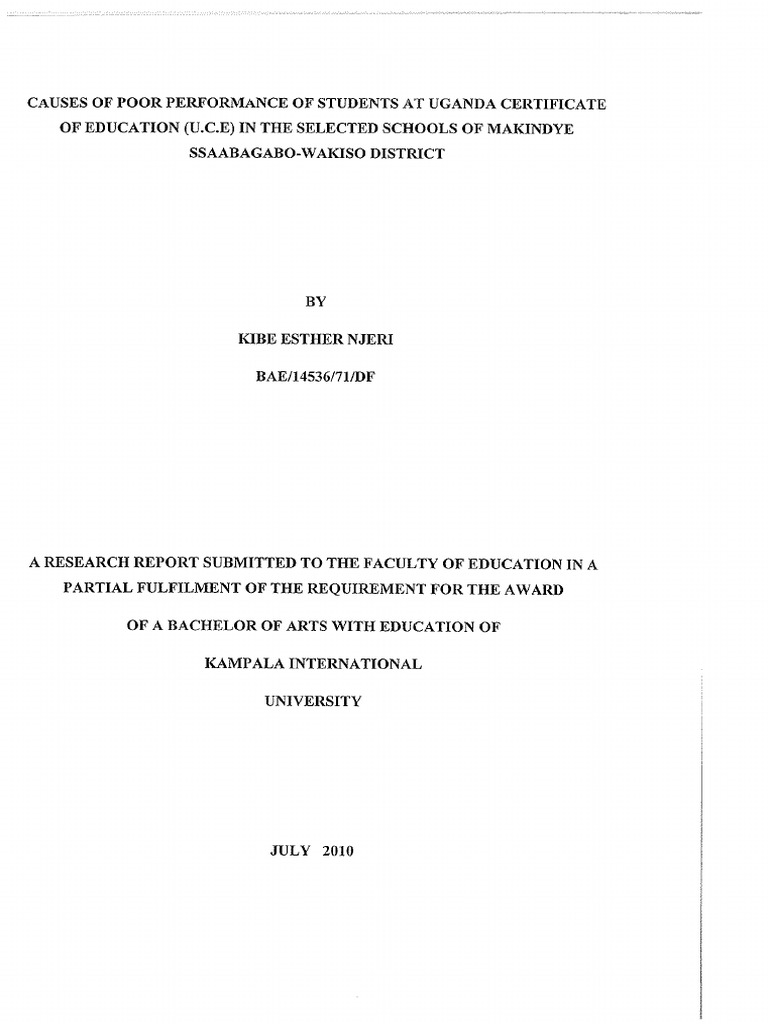 CAUSES OF POOR PERFORMANCE OF STUDENTS AT UGANDA CERTIFICATE OF EDUCATION (U.C.E) IN THE SELECTED SCHOOLS OF MAKINDYE SSAABAGABO-WAKISO DISTRICT

BY

KIBE ESTHER NJERI

BAE/14536/71/DF

A RESEARCH REPORT SUBMITTED TO THE FACULTY OF EDUCATION IN A PARTIAL FULFILMENT OF THE REQUIREMENT FOR THE AWARD

OF A BACHELOR OF ARTS WITH EDUCATION OF

KAMPALA INTERNATIONAL

UNIVERSITY

JULY 2010